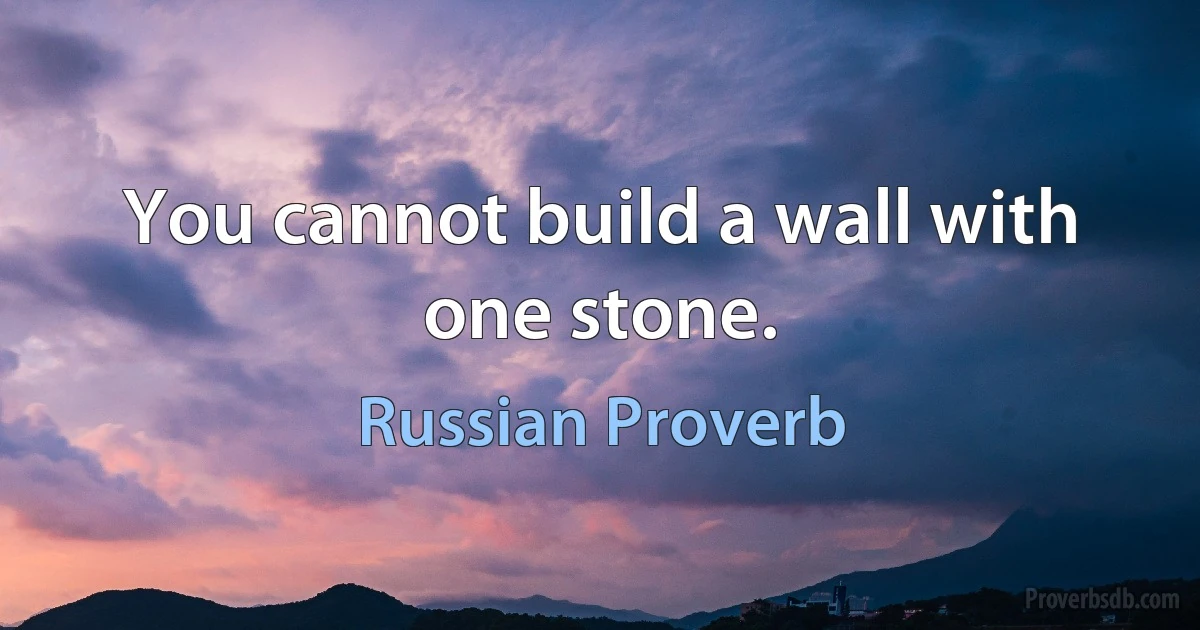 You cannot build a wall with one stone.

Russian Proverb

Proverbsdb.com